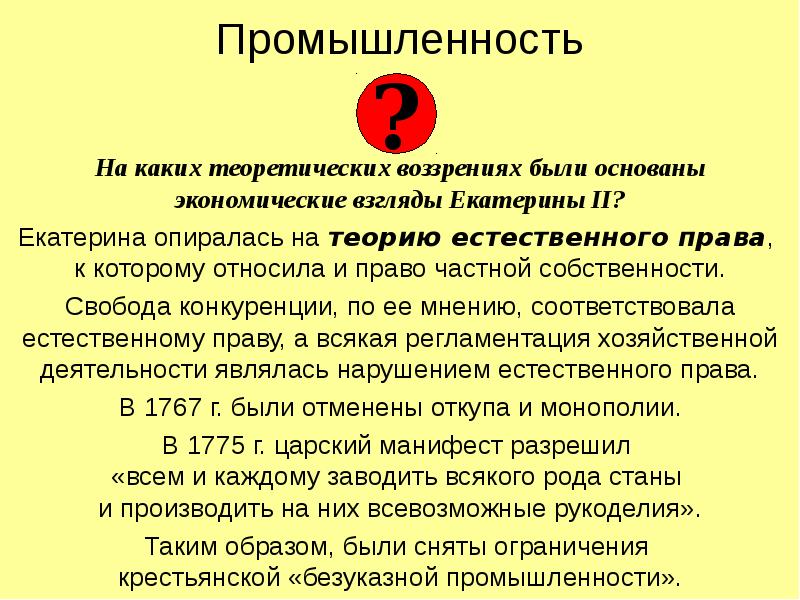 Промышленность

?

На каких теоретических воззрениях были основаны экономические взгляды Екатерины II?

Екатерина опиралась на теорию естественного права, к которому относила и право частной собственности.

Свобода конкуренции, по ее мнению, соответствовала естественному праву, а всякая регламентация хозяйственной деятельности являлась нарушением естественного права.

В 1767 г. были отменены откупа и монополии.

В 1775 г. царский манифест разрешил «всем и каждому заводить всякого рода станы и производить на них всевозможные рукоделия».

Таким образом, были сняты ограничения крестьянской «безуказной промышленности».